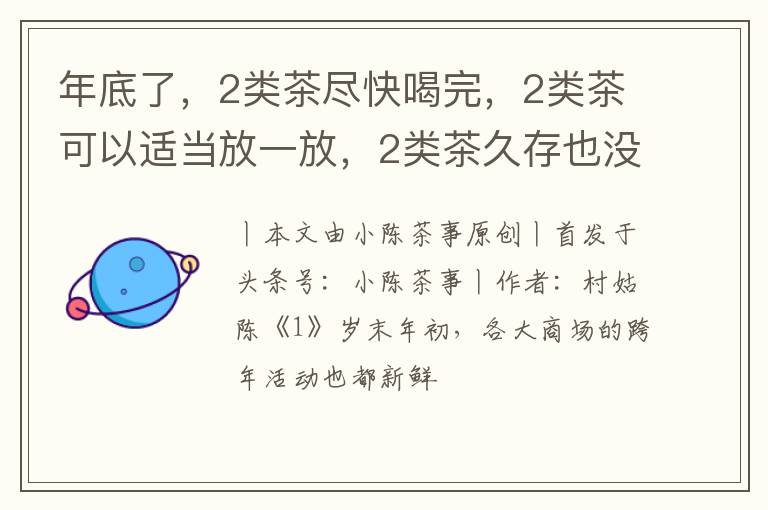 年底了，2类茶尽快喝完，2类茶可以适当放一放，2类茶久存也没

丨本文由小陈茶事原创丨首发于头条号：小陈茶事丨作者：村姑陈《1》岁末年初，各大商场的跨年活动也都新鲜